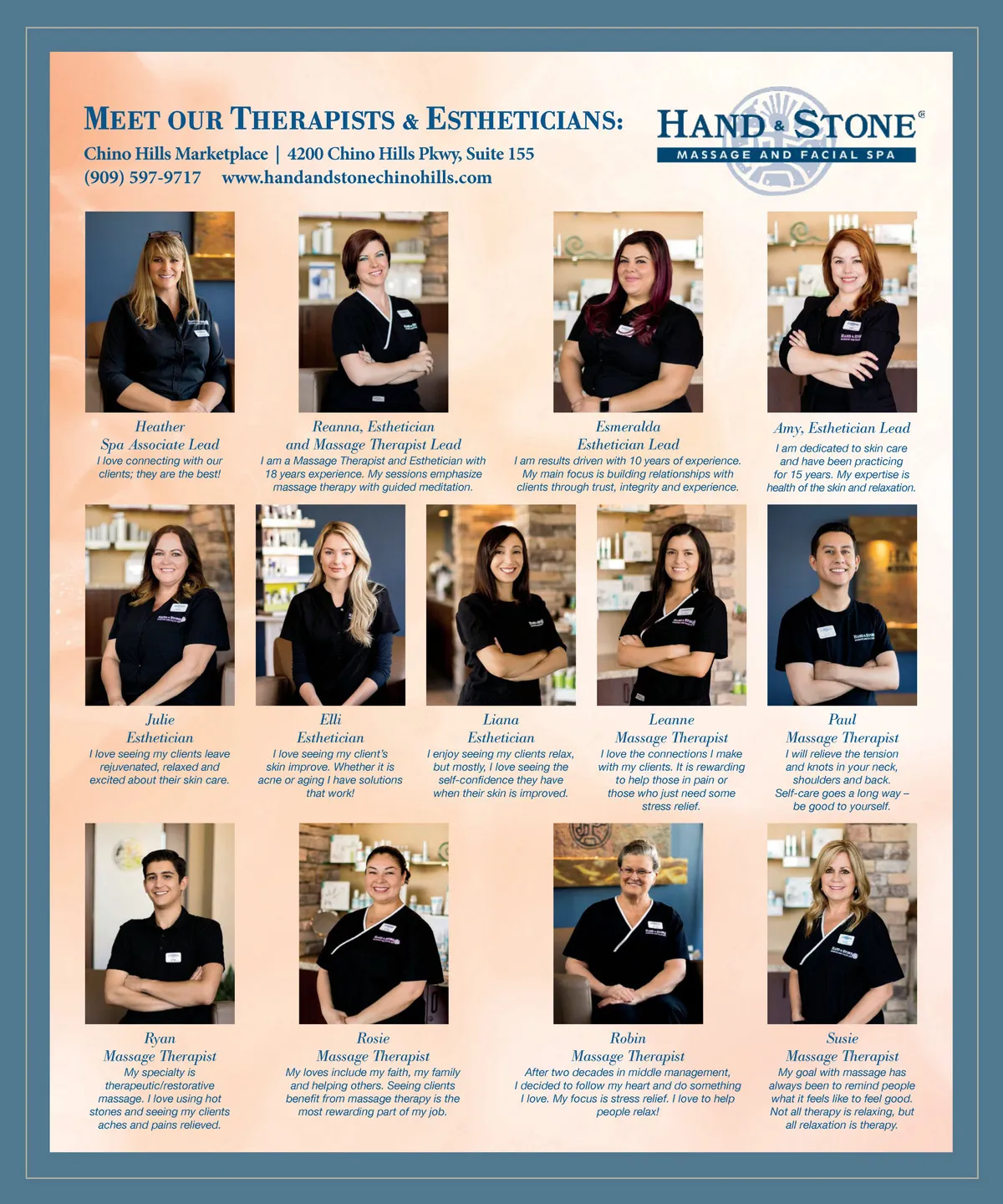 MEET OUR THERAPISTS & ESTHETICIANS:

Chino Hills Marketplace | 4200 Chino Hills Pkwy, Suite 155
(909) 597-9717 www.handandstonechinohills.com

HAND & STONE®
MASSAGE AND FACIAL SPA

Heather
Spa Associate Lead
I love connecting with our clients; they are the best!

Reanna, Esthetician and Massage Therapist Lead
I am a Massage Therapist and Esthetician with 18 years experience. My sessions emphasize massage therapy with guided meditation.

Esmeralda
Esthetician Lead
I am results driven with 10 years of experience. My main focus is building relationships with clients through trust, integrity and experience.

Amy, Esthetician Lead
I am dedicated to skin care and have been practicing for 15 years. My expertise is health of the skin and relaxation.

Julie
Esthetician
I love seeing my clients leave rejuvenated, relaxed and excited about their skin care.

Elli
Esthetician
I love seeing my client's skin improve. Whether it is acne or aging I have solutions that work!

Liana
Esthetician
I enjoy seeing my clients relax, but mostly, I love seeing the self-confidence they have when their skin is improved.

Leanne
Massage Therapist
I love the connections I make with my clients. It is rewarding to help those in pain or those who just need some stress relief.

Paul
Massage Therapist
I will relieve the tension and knots in your neck, shoulders and back. Self-care goes a long way – be good to yourself.

Ryan
Massage Therapist
My specialty is therapeutic/restorative massage. I love using hot stones and seeing my clients aches and pains relieved.

Rosie
Massage Therapist
My loves include my faith, my family and helping others. Seeing clients benefit from massage therapy is the most rewarding part of my job.

Robin
Massage Therapist
After two decades in middle management, I decided to follow my heart and do something I love. My focus is stress relief. I love to help people relax!

Susie
Massage Therapist
My goal with massage has always been to remind people what it feels like to feel good. Not all therapy is relaxing, but all relaxation is therapy.